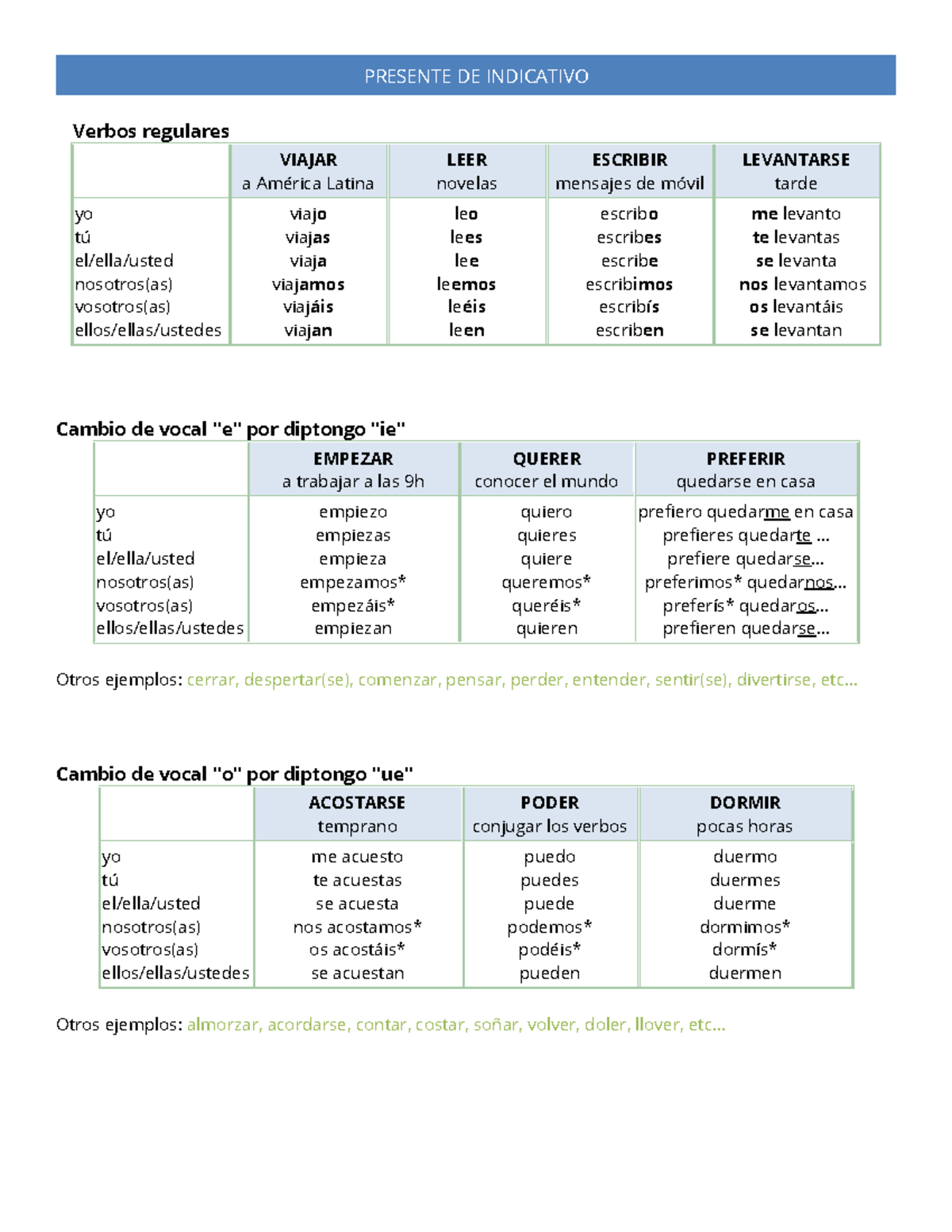 PRESENTE DE INDICATIVO

Verbos regulares

| | VIAJAR a América Latina | LEER novelas | ESCRIBIR mensajes de móvil | LEVANTARSE tarde |
|---|---|---|---|---|
| yo | viajo | leo | escribo | me levanto |
| tú | viajas | lees | escribes | te levantas |
| el/ella/usted | viaja | lee | escribe | se levanta |
| nosotros(as) | viajamos | leemos | escribimos | nos levantamos |
| vosotros(as) | viajáis | leéis | escribís | os levantáis |
| ellos/ellas/ustedes | viajan | leen | escriben | se levantan |

Cambio de vocal "e" por diptongo "ie"

| | EMPEZAR a trabajar a las 9h | QUERER conocer el mundo | PREFERIR quedarse en casa |
|---|---|---|---|
| yo | empiezo | quiero | prefiero quedarme en casa |
| tú | empiezas | quieres | prefieres quedarte ... |
| el/ella/usted | empieza | quiere | prefiere quedarse... |
| nosotros(as) | empezamos* | queremos* | preferimos* quedarnos... |
| vosotros(as) | empezáis* | queréis* | preferís* quedaros... |
| ellos/ellas/ustedes | empiezan | quieren | prefieren quedarse... |

Otros ejemplos: cerrar, despertar(se), comenzar, pensar, perder, entender, sentir(se), divertirse, etc...

Cambio de vocal "o" por diptongo "ue"

| | ACOSTARSE temprano | PODER conjugar los verbos | DORMIR pocas horas |
|---|---|---|---|
| yo | me acuesto | puedo | duermo |
| tú | te acuestas | puedes | duermes |
| el/ella/usted | se acuesta | puede | duerme |
| nosotros(as) | nos acostamos* | podemos* | dormimos* |
| vosotros(as) | os acostáis* | podéis* | dormís* |
| ellos/ellas/ustedes | se acuestan | pueden | duermen |

Otros ejemplos: almorzar, acordarse, contar, costar, soñar, volver, doler, llover, etc...